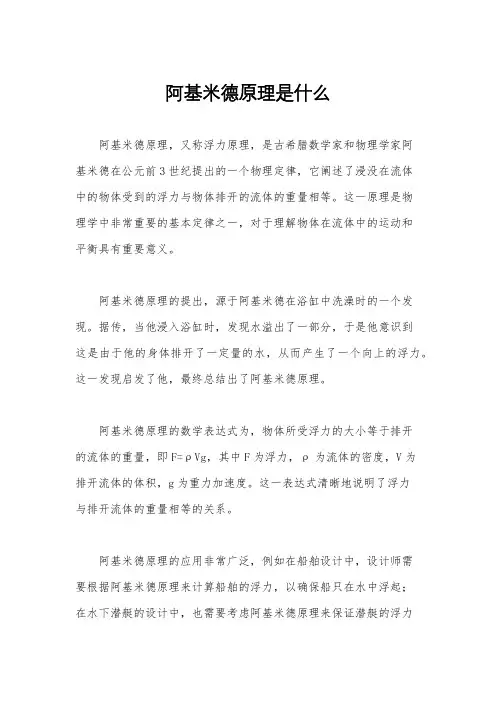 阿基米德原理是什么

阿基米德原理，又称浮力原理，是古希腊数学家和物理学家阿基米德在公元前3世纪提出的一个物理定律，它阐述了浸没在流体中的物体受到的浮力与物体排开的流体的重量相等。这一原理是物理学中非常重要的基本定律之一，对于理解物体在流体中的运动和平衡具有重要意义。

阿基米德原理的提出，源于阿基米德在浴缸中洗澡时的一个发现。据传，当他浸入浴缸时，发现水溢出了一部分，于是他意识到这是由于他的身体排开了一定量的水，从而产生了一个向上的浮力。这一发现启发了他，最终总结出了阿基米德原理。

阿基米德原理的数学表达式为，物体所受浮力的大小等于排开的流体的重量，即 $F=\rho Vg$，其中 F 为浮力，$\rho$ 为流体的密度，V 为排开流体的体积，g 为重力加速度。这一表达式清晰地说明了浮力与排开流体的重量相等的关系。

阿基米德原理的应用非常广泛，例如在船舶设计中，设计师需要根据阿基米德原理来计算船舶的浮力，以确保船只在水中浮起；在水下潜艇的设计中，也需要考虑阿基米德原理来保证潜艇的浮力